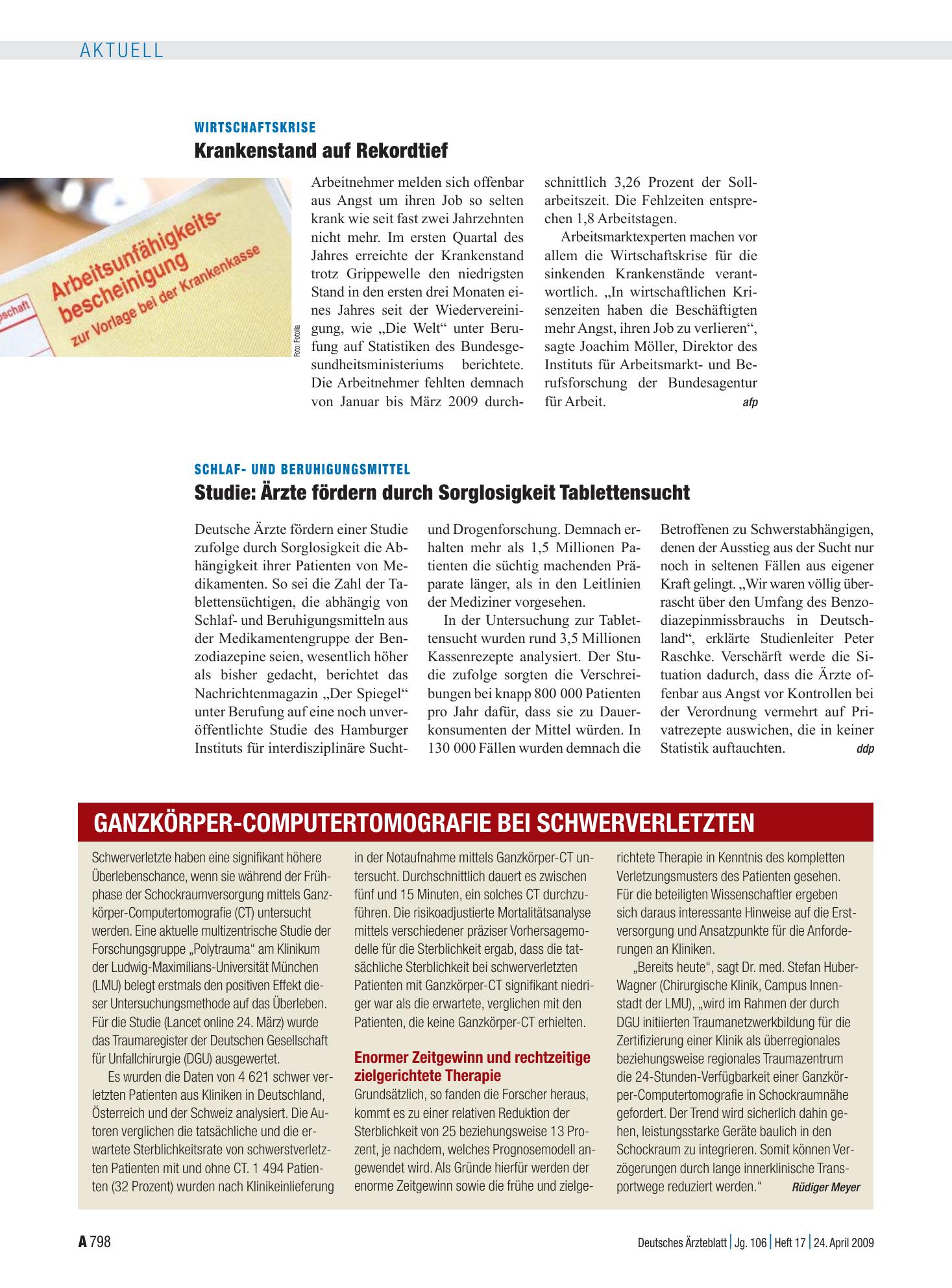 AKTUELL

WIRTSCHAFTSKRISE

Krankenstand auf Rekordtief

Arbeitsunfähigkeitsbescheinigung
zur Vorlage bei der Krankenkasse

Foto: Fotolia

Arbeitnehmer melden sich offenbar aus Angst um ihren Job so selten krank wie seit fast zwei Jahrzehnten nicht mehr. Im ersten Quartal des Jahres erreichte der Krankenstand trotz Grippewelle den niedrigsten Stand in den ersten drei Monaten eines Jahres seit der Wiedervereinigung, wie „Die Welt“ unter Berufung auf Statistiken des Bundesgesundheitsministeriums berichtete. Die Arbeitnehmer fehlten demnach von Januar bis März 2009 durchschnittlich 3,26 Prozent der Sollarbeitszeit. Die Fehlzeiten entsprechen 1,8 Arbeitstagen.

Arbeitsmarktexperten machen vor allem die Wirtschaftskrise für die sinkenden Krankenstände verantwortlich. „In wirtschaftlichen Krisenzeiten haben die Beschäftigten mehr Angst, ihren Job zu verlieren“, sagte Joachim Möller, Direktor des Instituts für Arbeitsmarkt- und Berufsforschung der Bundesagentur für Arbeit. afp

SCHLAF- UND BERUHIGUNGSMITTEL

Studie: Ärzte fördern durch Sorglosigkeit Tablettensucht

Deutsche Ärzte fördern einer Studie zufolge durch Sorglosigkeit die Abhängigkeit ihrer Patienten von Medikamenten. So sei die Zahl der Tablettensüchtigen, die abhängig von Schlaf- und Beruhigungsmitteln aus der Medikamentengruppe der Benzodiazepine seien, wesentlich höher als bisher gedacht, berichtet das Nachrichtenmagazin „Der Spiegel“ unter Berufung auf eine noch unveröffentlichte Studie des Hamburger Instituts für interdisziplinäre Sucht- und Drogenforschung. Demnach erhalten mehr als 1,5 Millionen Patienten die süchtig machenden Präparate länger, als in den Leitlinien der Mediziner vorgesehen.

In der Untersuchung zur Tablettensucht wurden rund 3,5 Millionen Kassenrezepte analysiert. Der Studie zufolge sorgten die Verschreibungen bei knapp 800 000 Patienten pro Jahr dafür, dass sie zu Dauerkonsumenten der Mittel würden. In 130 000 Fällen wurden demnach die Betroffenen zu Schwerstabhängigen, denen der Ausstieg aus der Sucht nur noch in seltenen Fällen aus eigener Kraft gelingt. „Wir waren völlig überrascht über den Umfang des Benzodiazepinmissbrauchs in Deutschland“, erklärte Studienleiter Peter Raschke. Verschärft werde die Situation dadurch, dass die Ärzte offenbar aus Angst vor Kontrollen bei der Verordnung vermehrt auf Privatrezepte auswichen, die in keiner Statistik auftauchten. ddp

GANZKÖRPER-COMPUTERTOMOGRAFIE BEI SCHWERVERLETZTEN

Schwerverletzte haben eine signifikant höhere Überlebenschance, wenn sie während der Frühphase der Schockraumversorgung mittels Ganzkörper-Computertomografie (CT) untersucht werden. Eine aktuelle multizentrische Studie der Forschungsgruppe „Polytrauma“ am Klinikum der Ludwig-Maximilians-Universität München (LMU) belegt erstmals den positiven Effekt dieser Untersuchungsmethode auf das Überleben. Für die Studie (Lancet online 24. März) wurde das Traumaregister der Deutschen Gesellschaft für Unfallchirurgie (DGU) ausgewertet.

Es wurden die Daten von 4 621 schwer verletzten Patienten aus Kliniken in Deutschland, Österreich und der Schweiz analysiert. Die Autoren verglichen die tatsächliche und die erwartete Sterblichkeitsrate von schwerstverletzten Patienten mit und ohne CT. 1 494 Patienten (32 Prozent) wurden nach Klinikeinlieferung in der Notaufnahme mittels Ganzkörper-CT untersucht. Durchschnittlich dauert es zwischen fünf und 15 Minuten, ein solches CT durchzuführen. Die risikoadjustierte Mortalitätsanalyse mittels verschiedener präziser Vorhersagemodelle für die Sterblichkeit ergab, dass die tatsächliche Sterblichkeit bei schwerverletzten Patienten mit Ganzkörper-CT signifikant niedriger war als die erwartete, verglichen mit den Patienten, die keine Ganzkörper-CT erhielten.

Enormer Zeitgewinn und rechtzeitige zielgerichtete Therapie

Grundsätzlich, so fanden die Forscher heraus, kommt es zu einer relativen Reduktion der Sterblichkeit von 25 beziehungsweise 13 Prozent, je nachdem, welches Prognosemodell angewendet wird. Als Gründe hierfür werden der enorme Zeitgewinn sowie die frühe und zielgerichtete Therapie in Kenntnis des kompletten Verletzungsmusters des Patienten gesehen. Für die beteiligten Wissenschaftler ergeben sich daraus interessante Hinweise auf die Erstversorgung und Ansatzpunkte für die Anforderungen an Kliniken.

„Bereits heute“, sagt Dr. med. Stefan Huber-Wagner (Chirurgische Klinik, Campus Innenstadt der LMU), „wird im Rahmen der durch DGU initiierten Traumanetzwerkbildung für die Zertifizierung einer Klinik als überregionales beziehungsweise regionales Traumazentrum die 24-Stunden-Verfügbarkeit einer Ganzkörper-Computertomografie in Schockraumnähe gefordert. Der Trend wird sicherlich dahin gehen, leistungsstarke Geräte baulich in den Schockraum zu integrieren. Somit können Verzögerungen durch lange innerklinische Transportwege reduziert werden.“ Rüdiger Meyer

A 798

Deutsches Ärzteblatt | Jg. 106 | Heft 17 | 24. April 2009